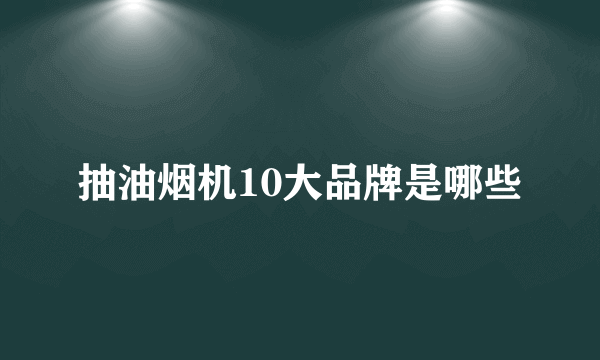 抽油烟机10大品牌是哪些